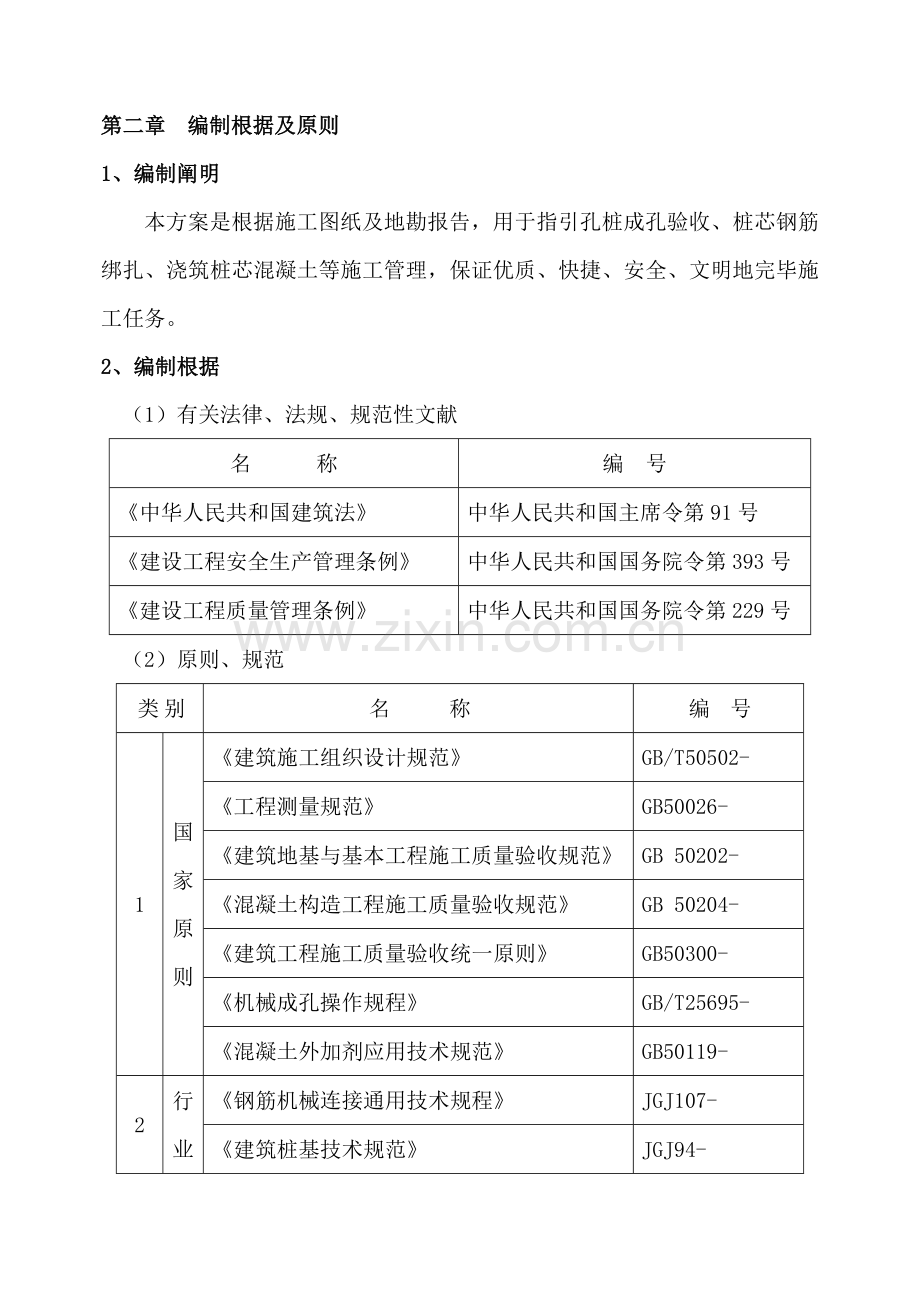 第二章 编制根据及原则

1、编制阐明

本方案是根据施工图纸及地勘报告，用于指引孔桩成孔验收、桩芯钢筋绑扎、浇筑桩芯混凝土等施工管理，保证优质、快捷、安全、文明地完毕施工任务。

2、编制根据

（1）有关法律、法规、规范性文献

| 名 称 | 编 号 |
|---|---|
| 《中华人民共和国建筑法》 | 中华人民共和国主席令第91号 |
| 《建设工程安全生产管理条例》 | 中华人民共和国国务院令第393号 |
| 《建设工程质量管理条例》 | 中华人民共和国国务院令第229号 |

（2）原则、规范

| 类别 | | 名 称 | 编 号 |
|---|---|---|---|
| 1 | 国家原则 | 《建筑施工组织设计规范》 | GB/T50502- |
| | | 《工程测量规范》 | GB50026- |
| | | 《建筑地基与基本工程施工质量验收规范》 | GB 50202- |
| | | 《混凝土构造工程施工质量验收规范》 | GB 50204- |
| | | 《建筑工程施工质量验收统一原则》 | GB50300- |
| | | 《机械成孔操作规程》 | GB/T25695- |
| | | 《混凝土外加剂应用技术规范》 | GB50119- |
| 2 | 行业 | 《钢筋机械连接通用技术规程》 | JGJ107- |
| | | 《建筑桩基技术规范》 | JGJ94- |

www.zixin.com.cn